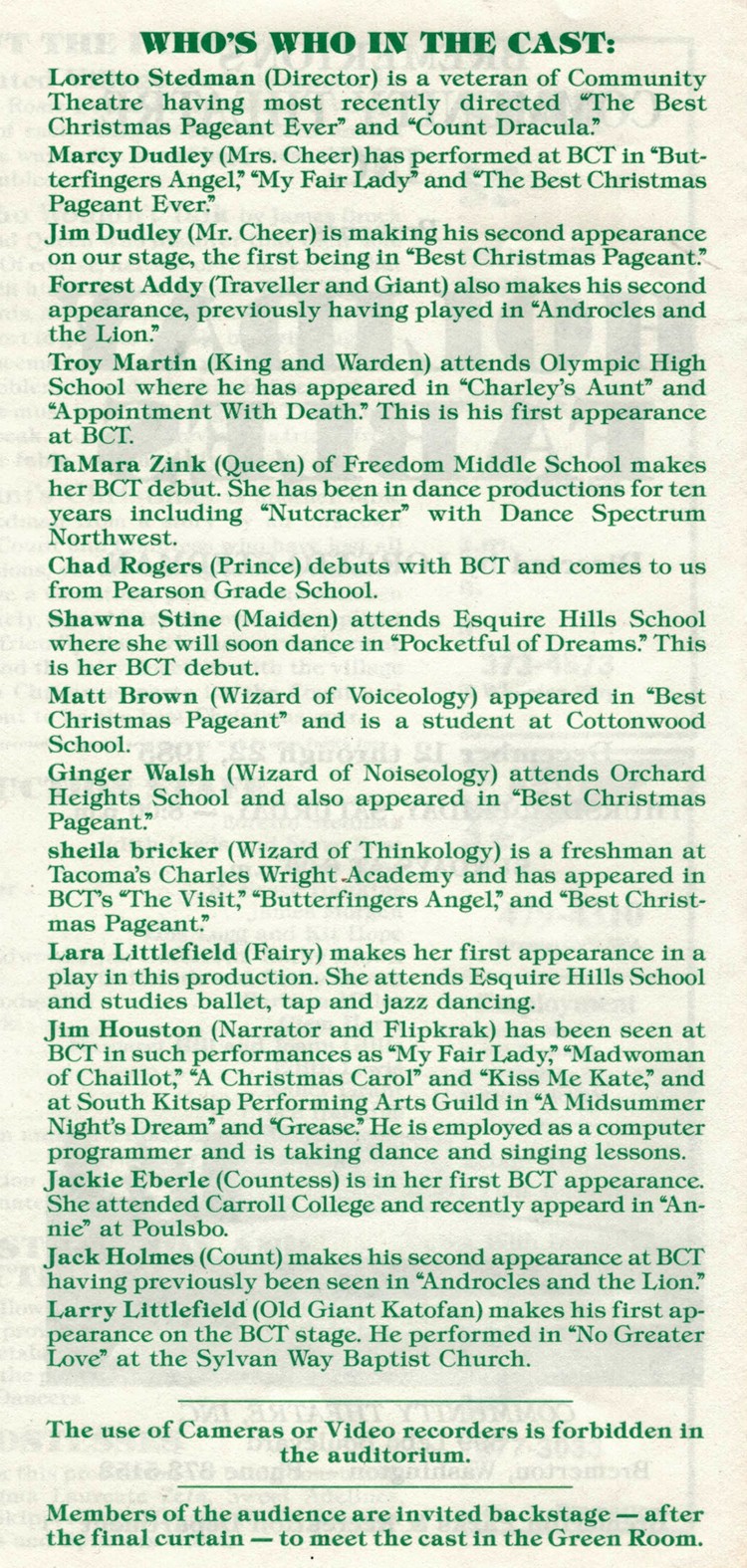 WHO'S WHO IN THE CAST:

Loretto Stedman (Director) is a veteran of Community Theatre having most recently directed "The Best Christmas Pageant Ever" and "Count Dracula."

Marcy Dudley (Mrs. Cheer) has performed at BCT in "Butterfingers Angel," "My Fair Lady" and "The Best Christmas Pageant Ever."

Jim Dudley (Mr. Cheer) is making his second appearance on our stage, the first being in "Best Christmas Pageant."

Forrest Addy (Traveller and Giant) also makes his second appearance, previously having played in "Androcles and the Lion."

Troy Martin (King and Warden) attends Olympic High School where he has appeared in "Charley's Aunt" and "Appointment With Death." This is his first appearance at BCT.

TaMara Zink (Queen) of Freedom Middle School makes her BCT debut. She has been in dance productions for ten years including "Nutcracker" with Dance Spectrum Northwest.

Chad Rogers (Prince) debuts with BCT and comes to us from Pearson Grade School.

Shawna Stine (Maiden) attends Esquire Hills School where she will soon dance in "Pocketful of Dreams." This is her BCT debut.

Matt Brown (Wizard of Voiceology) appeared in "Best Christmas Pageant" and is a student at Cottonwood School.

Ginger Walsh (Wizard of Noiseology) attends Orchard Heights School and also appeared in "Best Christmas Pageant."

sheila bricker (Wizard of Thinkology) is a freshman at Tacoma's Charles Wright Academy and has appeared in BCT's "The Visit," "Butterfingers Angel," and "Best Christmas Pageant."

Lara Littlefield (Fairy) makes her first appearance in a play in this production. She attends Esquire Hills School and studies ballet, tap and jazz dancing.

Jim Houston (Narrator and Flipkrak) has been seen at BCT in such performances as "My Fair Lady," "Madwoman of Chaillot," "A Christmas Carol" and "Kiss Me Kate," and at South Kitsap Performing Arts Guild in "A Midsummer Night's Dream" and "Grease." He is employed as a computer programmer and is taking dance and singing lessons.

Jackie Eberle (Countess) is in her first BCT appearance. She attended Carroll College and recently appeard in "Annie" at Poulsbo.

Jack Holmes (Count) makes his second appearance at BCT having previously been seen in "Androcles and the Lion."

Larry Littlefield (Old Giant Katofan) makes his first appearance on the BCT stage. He performed in "No Greater Love" at the Sylvan Way Baptist Church.

The use of Cameras or Video recorders is forbidden in the auditorium.

Members of the audience are invited backstage — after the final curtain — to meet the cast in the Green Room.